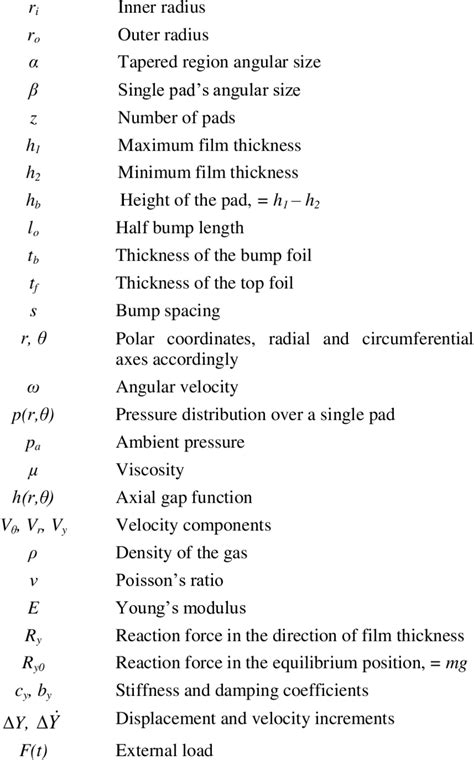 | | |
|---|---|
| $r_i$ | Inner radius |
| $r_o$ | Outer radius |
| $\alpha$ | Tapered region angular size |
| $\beta$ | Single pad's angular size |
| $z$ | Number of pads |
| $h_1$ | Maximum film thickness |
| $h_2$ | Minimum film thickness |
| $h_b$ | Height of the pad, $= h_1 - h_2$ |
| $l_o$ | Half bump length |
| $t_b$ | Thickness of the bump foil |
| $t_f$ | Thickness of the top foil |
| $s$ | Bump spacing |
| $r, \theta$ | Polar coordinates, radial and circumferential axes accordingly |
| $\omega$ | Angular velocity |
| $p(r,\theta)$ | Pressure distribution over a single pad |
| $p_a$ | Ambient pressure |
| $\mu$ | Viscosity |
| $h(r,\theta)$ | Axial gap function |
| $V_\theta, V_r, V_y$ | Velocity components |
| $\rho$ | Density of the gas |
| $\nu$ | Poisson's ratio |
| $E$ | Young's modulus |
| $R_y$ | Reaction force in the direction of film thickness |
| $R_{y0}$ | Reaction force in the equilibrium position, $= mg$ |
| $c_y, b_y$ | Stiffness and damping coefficients |
| $\Delta Y, \Delta \dot{Y}$ | Displacement and velocity increments |
| $F(t)$ | External load |